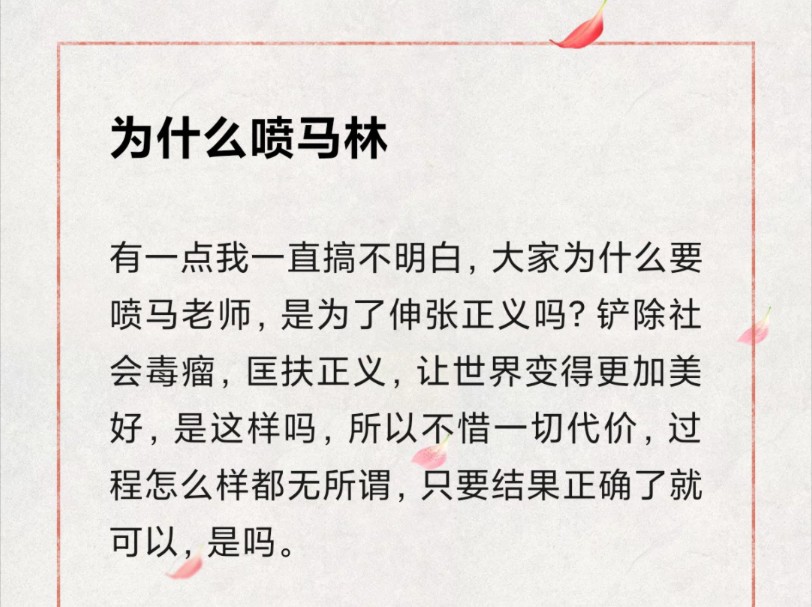 为什么喷马林

有一点我一直搞不明白，大家为什么要喷马老师，是为了伸张正义吗？铲除社会毒瘤，匡扶正义，让世界变得更加美好，是这样吗，所以不惜一切代价，过程怎么样都无所谓，只要结果正确了就可以，是吗。